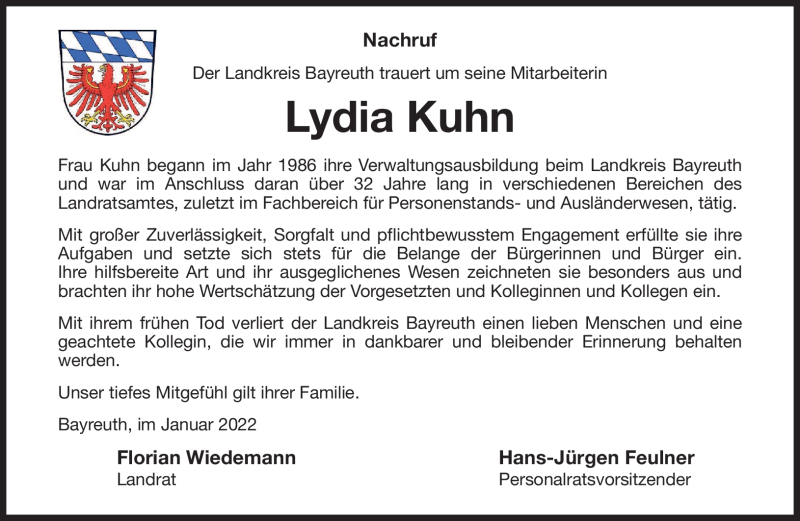 Nachruf

Der Landkreis Bayreuth trauert um seine Mitarbeiterin

Lydia Kuhn

Frau Kuhn begann im Jahr 1986 ihre Verwaltungsausbildung beim Landkreis Bayreuth und war im Anschluss daran über 32 Jahre lang in verschiedenen Bereichen des Landratsamtes, zuletzt im Fachbereich für Personenstands- und Ausländerwesen, tätig.

Mit großer Zuverlässigkeit, Sorgfalt und pflichtbewusstem Engagement erfüllte sie ihre Aufgaben und setzte sich stets für die Belange der Bürgerinnen und Bürger ein. Ihre hilfsbereite Art und ihr ausgeglichenes Wesen zeichneten sie besonders aus und brachten ihr hohe Wertschätzung der Vorgesetzten und Kolleginnen und Kollegen ein.

Mit ihrem frühen Tod verliert der Landkreis Bayreuth einen lieben Menschen und eine geachtete Kollegin, die wir immer in dankbarer und bleibender Erinnerung behalten werden.

Unser tiefes Mitgefühl gilt ihrer Familie.

Bayreuth, im Januar 2022

Florian Wiedemann
Landrat

Hans-Jürgen Feulner
Personalratsvorsitzender